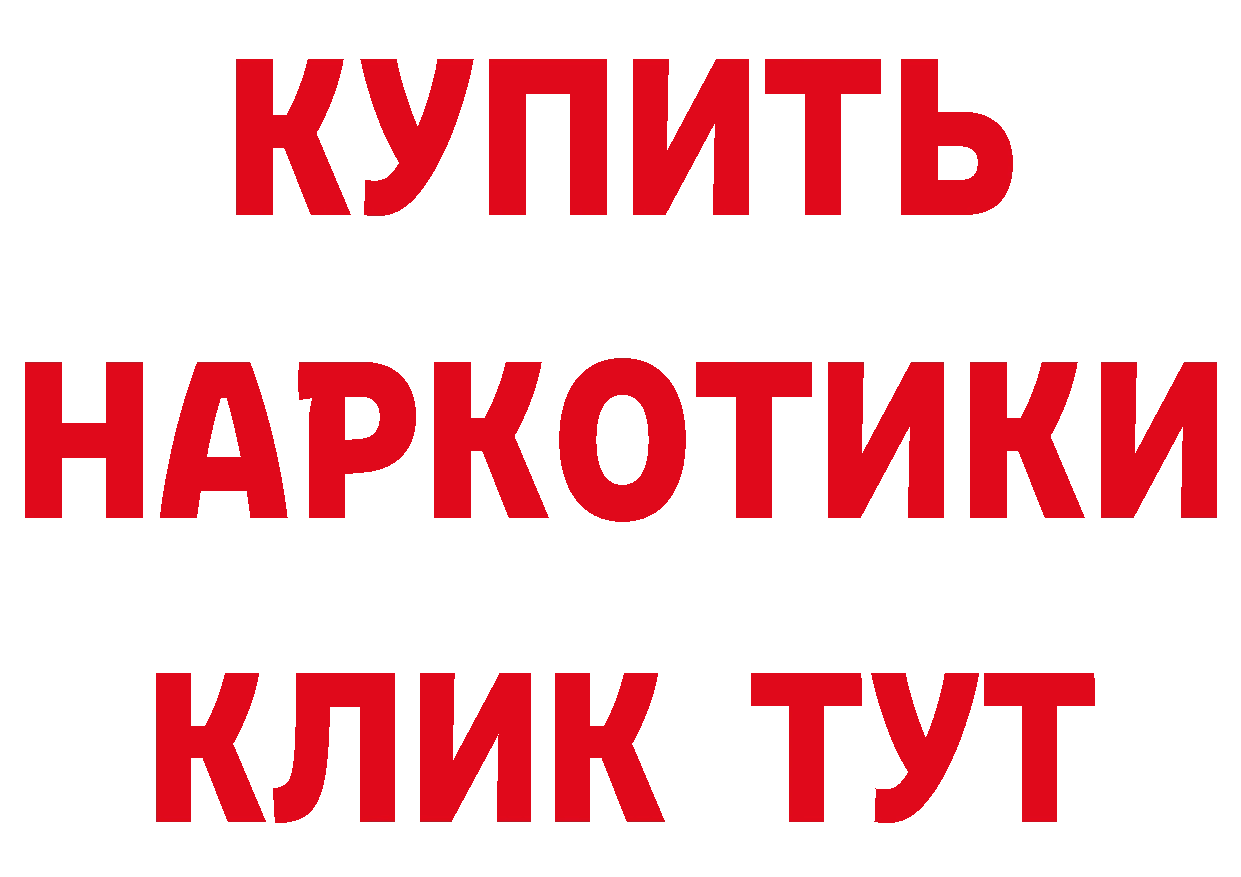 КУПИТЬ НАРКОТИКИ КЛИК ТУТ